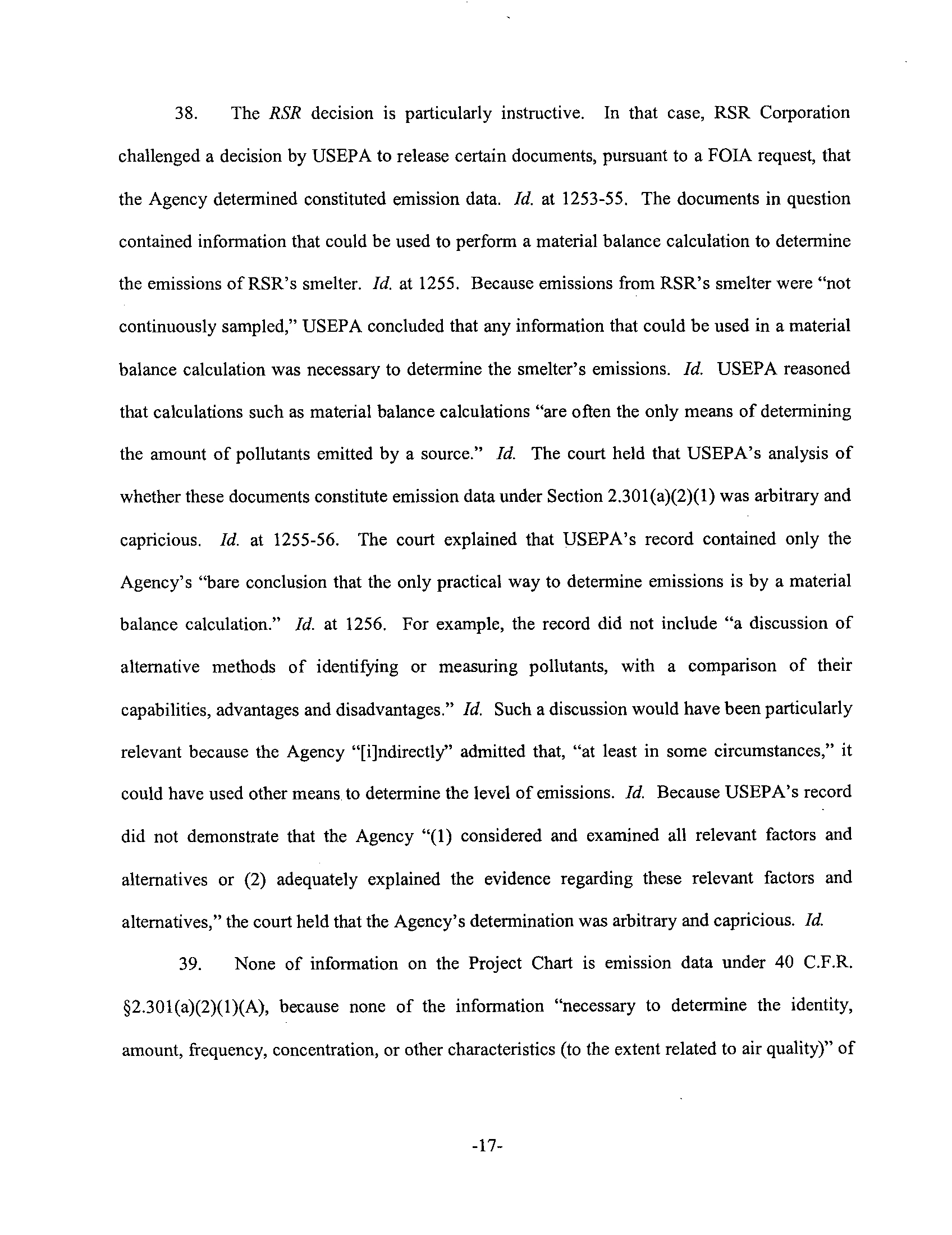 38. The RSR decision is particularly instructive. In that case, RSR Corporation challenged a decision by USEPA to release certain documents, pursuant to a FOIA request, that the Agency determined constituted emission data. Id. at 1253-55. The documents in question contained information that could be used to perform a material balance calculation to determine the emissions of RSR's smelter. Id. at 1255. Because emissions from RSR's smelter were "not continuously sampled," USEPA concluded that any information that could be used in a material balance calculation was necessary to determine the smelter's emissions. Id. USEPA reasoned that calculations such as material balance calculations "are often the only means of determining the amount of pollutants emitted by a source." Id. The court held that USEPA's analysis of whether these documents constitute emission data under Section 2.301(a)(2)(1) was arbitrary and capricious. Id. at 1255-56. The court explained that USEPA's record contained only the Agency's "bare conclusion that the only practical way to determine emissions is by a material balance calculation." Id. at 1256. For example, the record did not include "a discussion of alternative methods of identifying or measuring pollutants, with a comparison of their capabilities, advantages and disadvantages." Id. Such a discussion would have been particularly relevant because the Agency "[i]ndirectly" admitted that, "at least in some circumstances," it could have used other means to determine the level of emissions. Id. Because USEPA's record did not demonstrate that the Agency "(1) considered and examined all relevant factors and alternatives or (2) adequately explained the evidence regarding these relevant factors and alternatives," the court held that the Agency's determination was arbitrary and capricious. Id.

39. None of information on the Project Chart is emission data under 40 C.F.R. §2.301(a)(2)(1)(A), because none of the information "necessary to determine the identity, amount, frequency, concentration, or other characteristics (to the extent related to air quality)" of

-17-